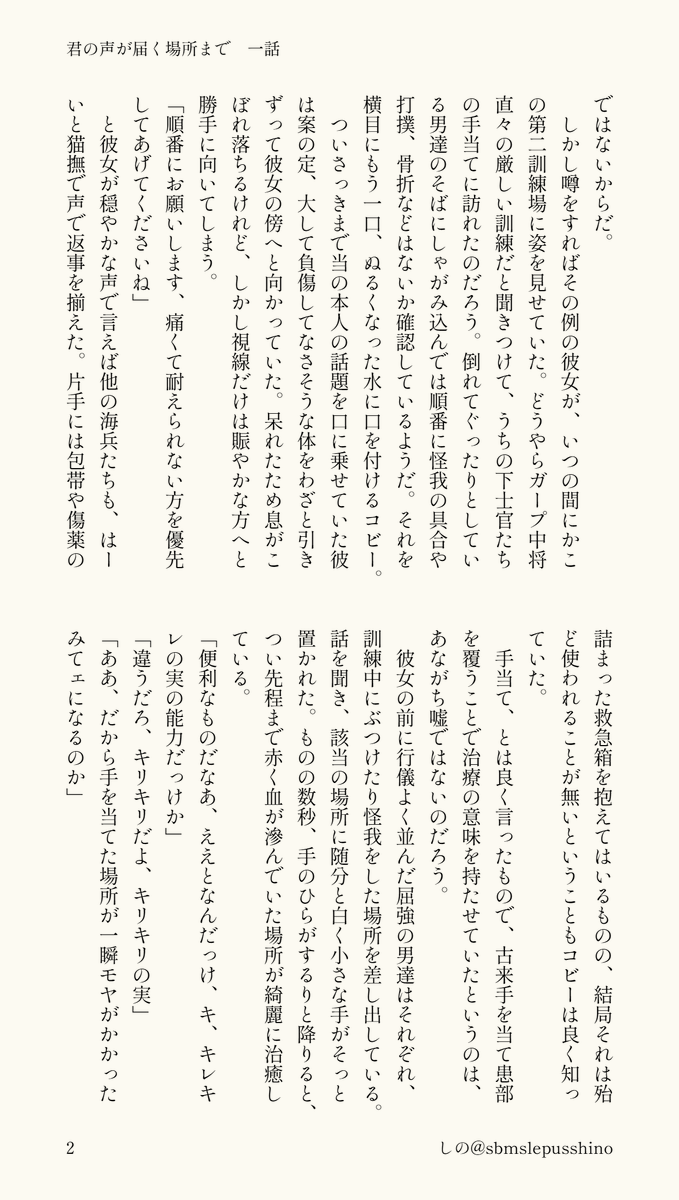 君の声が届く場所まで　一話

ではないからだ。

しかし噂をすればその例の彼女が、いつの間にかこの第二訓練場に姿を見せていた。どうやらガープ中将直々の厳しい訓練だと聞きつけて、うちの下士官たちの手当てに訪れたのだろう。倒れてぐったりとしている男達のそばにしゃがみ込んでは順番に怪我の具合や打撲、骨折などはないか確認しているようだ。それを横目にもう一口、ぬるくなった水に口を付けるコビー。

ついさっきまで当の本人の話題を口に乗せていた彼は案の定、大して負傷してなさそうな体をわざと引きずって彼女の傍へと向かっていた。呆れたため息がこぼれ落ちるけれど、しかし視線だけは賑やかな方へと勝手に向いてしまう。

「順番にお願いします、痛くて耐えられない方を優先してあげてくださいね」

と彼女が穏やかな声で言えば他の海兵たちも、はーいと猫撫で声で返事を揃えた。片手には包帯や傷薬の詰まった救急箱を抱えてはいるものの、結局それは殆ど使われることが無いということもコビーは良く知っていた。

手当て、とは良く言ったもので、古来手を当て患部を覆うことで治療の意味を持たせていたというのは、あながち嘘ではないのだろう。

彼女の前に行儀よく並んだ屈強の男達はそれぞれ、訓練中にぶつけたり怪我をした場所を差し出している。話を聞き、該当の場所に随分と白く小さな手がそっと置かれた。ものの数秒、手のひらがするりと降りると、つい先程まで赤く血が滲んでいた場所が綺麗に治癒している。

「便利なものだなあ、ええとなんだっけ、キ、キレキレの実の能力だっけか」

「違うだろ、キリキリだよ、キリキリの実」

「ああ、だから手を当てた場所が一瞬モヤがかかったみてェになるのか」

2　　しの@sbmslepusshino